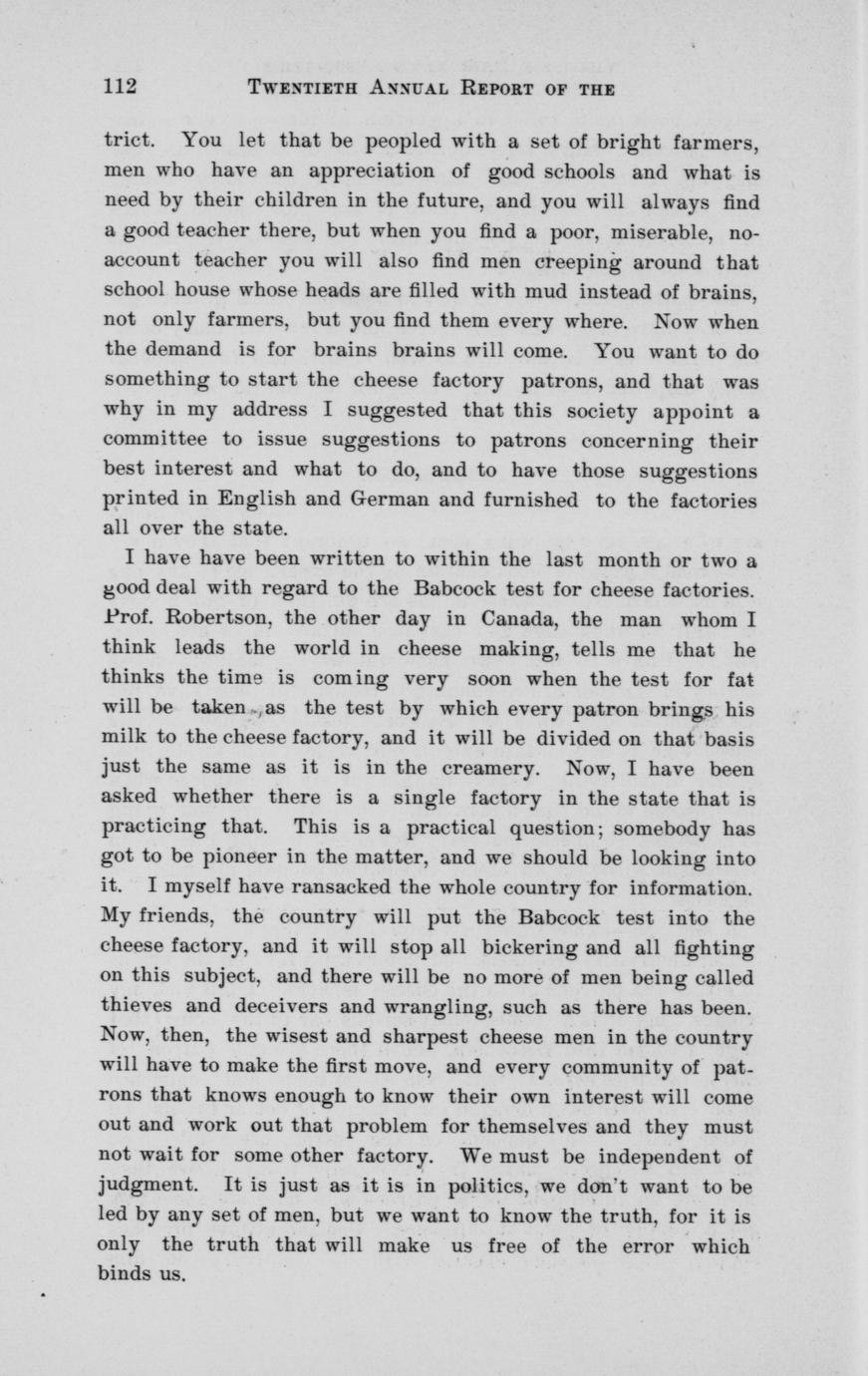 112 TWENTIETH ANNUAL REPORT OF THE

trict. You let that be peopled with a set of bright farmers, men who have an appreciation of good schools and what is need by their children in the future, and you will always find a good teacher there, but when you find a poor, miserable, no-account teacher you will also find men creeping around that school house whose heads are filled with mud instead of brains, not only farmers, but you find them every where. Now when the demand is for brains brains will come. You want to do something to start the cheese factory patrons, and that was why in my address I suggested that this society appoint a committee to issue suggestions to patrons concerning their best interest and what to do, and to have those suggestions printed in English and German and furnished to the factories all over the state.

I have have been written to within the last month or two a good deal with regard to the Babcock test for cheese factories. Prof. Robertson, the other day in Canada, the man whom I think leads the world in cheese making, tells me that he thinks the time is coming very soon when the test for fat will be taken as the test by which every patron brings his milk to the cheese factory, and it will be divided on that basis just the same as it is in the creamery. Now, I have been asked whether there is a single factory in the state that is practicing that. This is a practical question; somebody has got to be pioneer in the matter, and we should be looking into it. I myself have ransacked the whole country for information. My friends, the country will put the Babcock test into the cheese factory, and it will stop all bickering and all fighting on this subject, and there will be no more of men being called thieves and deceivers and wrangling, such as there has been. Now, then, the wisest and sharpest cheese men in the country will have to make the first move, and every community of patrons that knows enough to know their own interest will come out and work out that problem for themselves and they must not wait for some other factory. We must be independent of judgment. It is just as it is in politics, we don't want to be led by any set of men, but we want to know the truth, for it is only the truth that will make us free of the error which binds us.